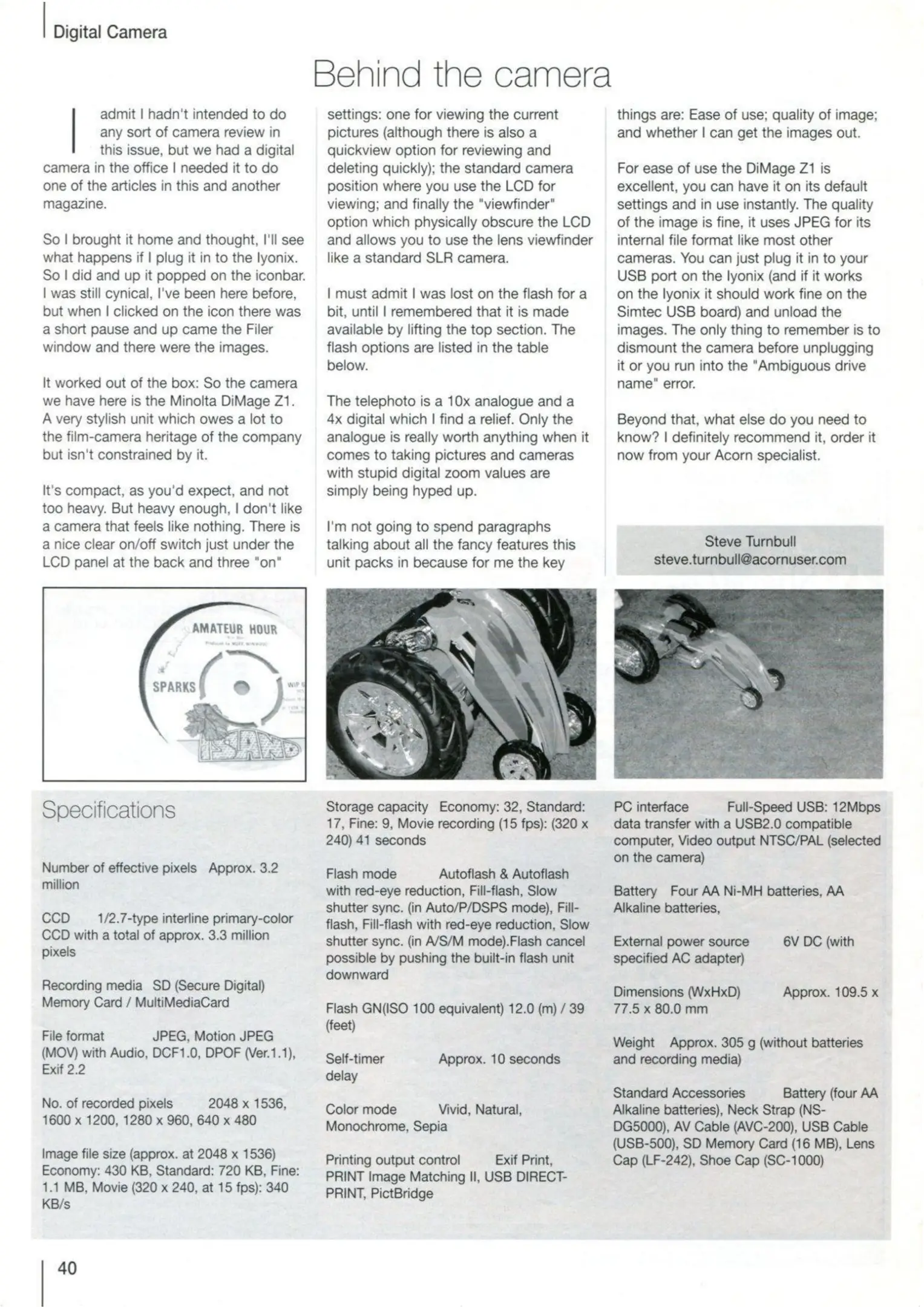 Digital Camera

Behind the camera

I admit I hadn't intended to do any sort of camera review in this issue, but we had a digital camera in the office I needed it to do one of the articles in this and another magazine.

So I brought it home and thought, I'll see what happens if I plug it in to the Iyonix. So I did and up it popped on the iconbar. I was still cynical, I've been here before, but when I clicked on the icon there was a short pause and up came the Filer window and there were the images.

It worked out of the box: So the camera we have here is the Minolta DiMage Z1. A very stylish unit which owes a lot to the film-camera heritage of the company but isn't constrained by it.

It's compact, as you'd expect, and not too heavy. But heavy enough, I don't like a camera that feels like nothing. There is a nice clear on/off switch just under the LCD panel at the back and three "on" settings: one for viewing the current pictures (although there is also a quickview option for reviewing and deleting quickly); the standard camera position where you use the LCD for viewing; and finally the "viewfinder" option which physically obscure the LCD and allows you to use the lens viewfinder like a standard SLR camera.

I must admit I was lost on the flash for a bit, until I remembered that it is made available by lifting the top section. The flash options are listed in the table below.

The telephoto is a 10x analogue and a 4x digital which I find a relief. Only the analogue is really worth anything when it comes to taking pictures and cameras with stupid digital zoom values are simply being hyped up.

I'm not going to spend paragraphs talking about all the fancy features this unit packs in because for me the key things are: Ease of use; quality of image; and whether I can get the images out.

For ease of use the DiMage Z1 is excellent, you can have it on its default settings and in use instantly. The quality of the image is fine, it uses JPEG for its internal file format like most other cameras. You can just plug it in to your USB port on the Iyonix (and if it works on the Iyonix it should work fine on the Simtec USB board) and unload the images. The only thing to remember is to dismount the camera before unplugging it or you run into the "Ambiguous drive name" error.

Beyond that, what else do you need to know? I definitely recommend it, order it now from your Acorn specialist.

Steve Turnbull
steve.turnbull@acornuser.com

AMATEUR HOUR
SPARKS
ISLAND

Specifications

Number of effective pixels Approx. 3.2 million

CCD 1/2.7-type interline primary-color CCD with a total of approx. 3.3 million pixels

Recording media SD (Secure Digital) Memory Card / MultiMediaCard

File format JPEG, Motion JPEG (MOV) with Audio, DCF1.0, DPOF (Ver.1.1), Exif 2.2

No. of recorded pixels 2048 x 1536, 1600 x 1200, 1280 x 960, 640 x 480

Image file size (approx. at 2048 x 1536) Economy: 430 KB, Standard: 720 KB, Fine: 1.1 MB, Movie (320 x 240, at 15 fps): 340 KB/s

Storage capacity Economy: 32, Standard: 17, Fine: 9, Movie recording (15 fps): (320 x 240) 41 seconds

Flash mode Autoflash & Autoflash with red-eye reduction, Fill-flash, Slow shutter sync. (in Auto/P/DSPS mode), Fill-flash, Fill-flash with red-eye reduction, Slow shutter sync. (in A/S/M mode).Flash cancel possible by pushing the built-in flash unit downward

Flash GN(ISO 100 equivalent) 12.0 (m) / 39 (feet)

Self-timer delay Approx. 10 seconds

Color mode Vivid, Natural, Monochrome, Sepia

Printing output control Exif Print, PRINT Image Matching II, USB DIRECT-PRINT, PictBridge

PC interface Full-Speed USB: 12Mbps data transfer with a USB2.0 compatible computer, Video output NTSC/PAL (selected on the camera)

Battery Four AA Ni-MH batteries, AA Alkaline batteries,

External power source 6V DC (with specified AC adapter)

Dimensions (WxHxD) Approx. 109.5 x 77.5 x 80.0 mm

Weight Approx. 305 g (without batteries and recording media)

Standard Accessories Battery (four AA Alkaline batteries), Neck Strap (NS-DG5000), AV Cable (AVC-200), USB Cable (USB-500), SD Memory Card (16 MB), Lens Cap (LF-242), Shoe Cap (SC-1000)

40